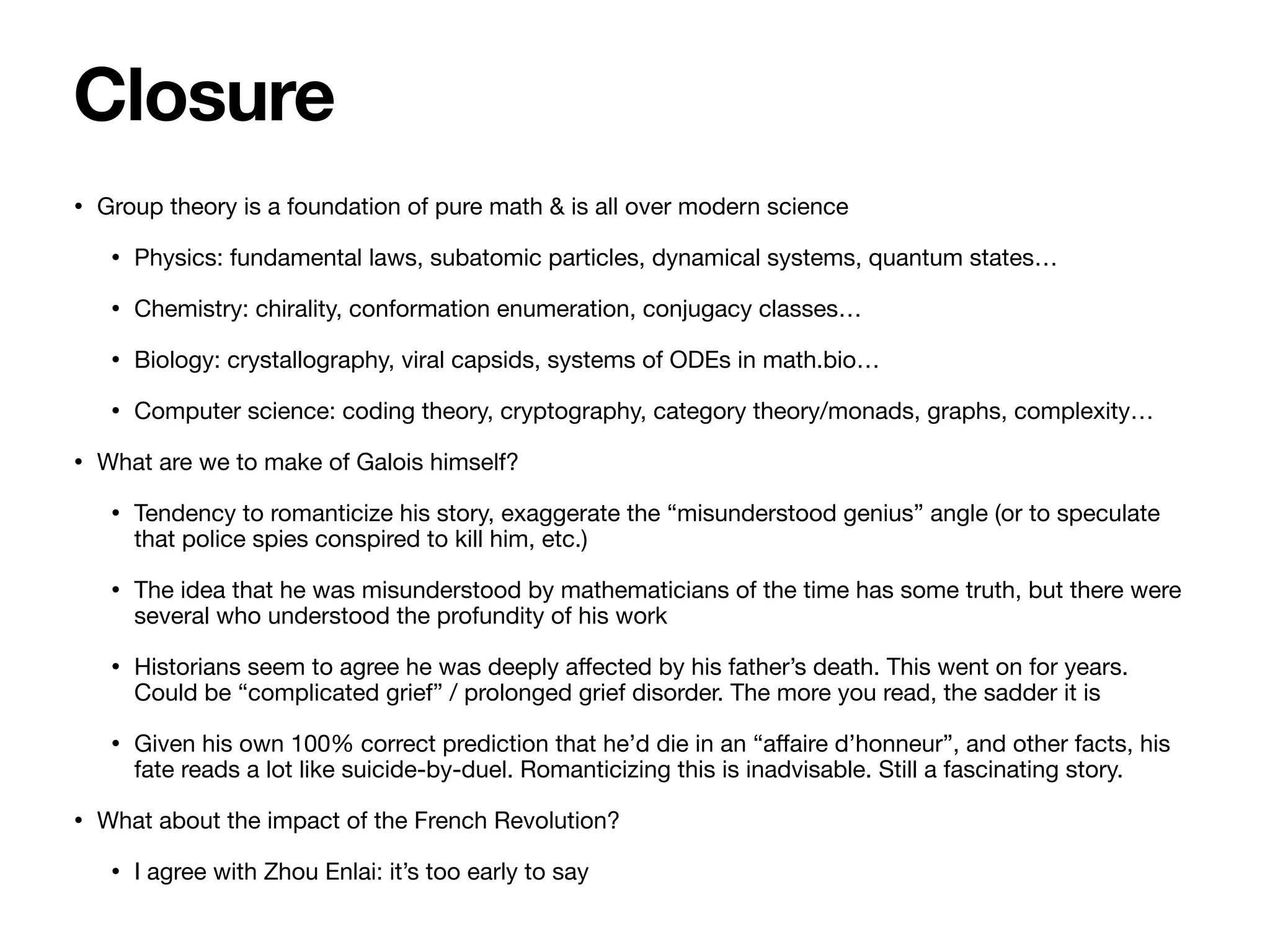 Closure

• Group theory is a foundation of pure math & is all over modern science

• Physics: fundamental laws, subatomic particles, dynamical systems, quantum states…

• Chemistry: chirality, conformation enumeration, conjugacy classes…

• Biology: crystallography, viral capsids, systems of ODEs in math.bio…

• Computer science: coding theory, cryptography, category theory/monads, graphs, complexity…

• What are we to make of Galois himself?

• Tendency to romanticize his story, exaggerate the “misunderstood genius” angle (or to speculate that police spies conspired to kill him, etc.)

• The idea that he was misunderstood by mathematicians of the time has some truth, but there were several who understood the profundity of his work

• Historians seem to agree he was deeply affected by his father’s death. This went on for years. Could be “complicated grief” / prolonged grief disorder. The more you read, the sadder it is

• Given his own 100% correct prediction that he’d die in an “affaire d’honneur”, and other facts, his fate reads a lot like suicide-by-duel. Romanticizing this is inadvisable. Still a fascinating story.

• What about the impact of the French Revolution?

• I agree with Zhou Enlai: it’s too early to say